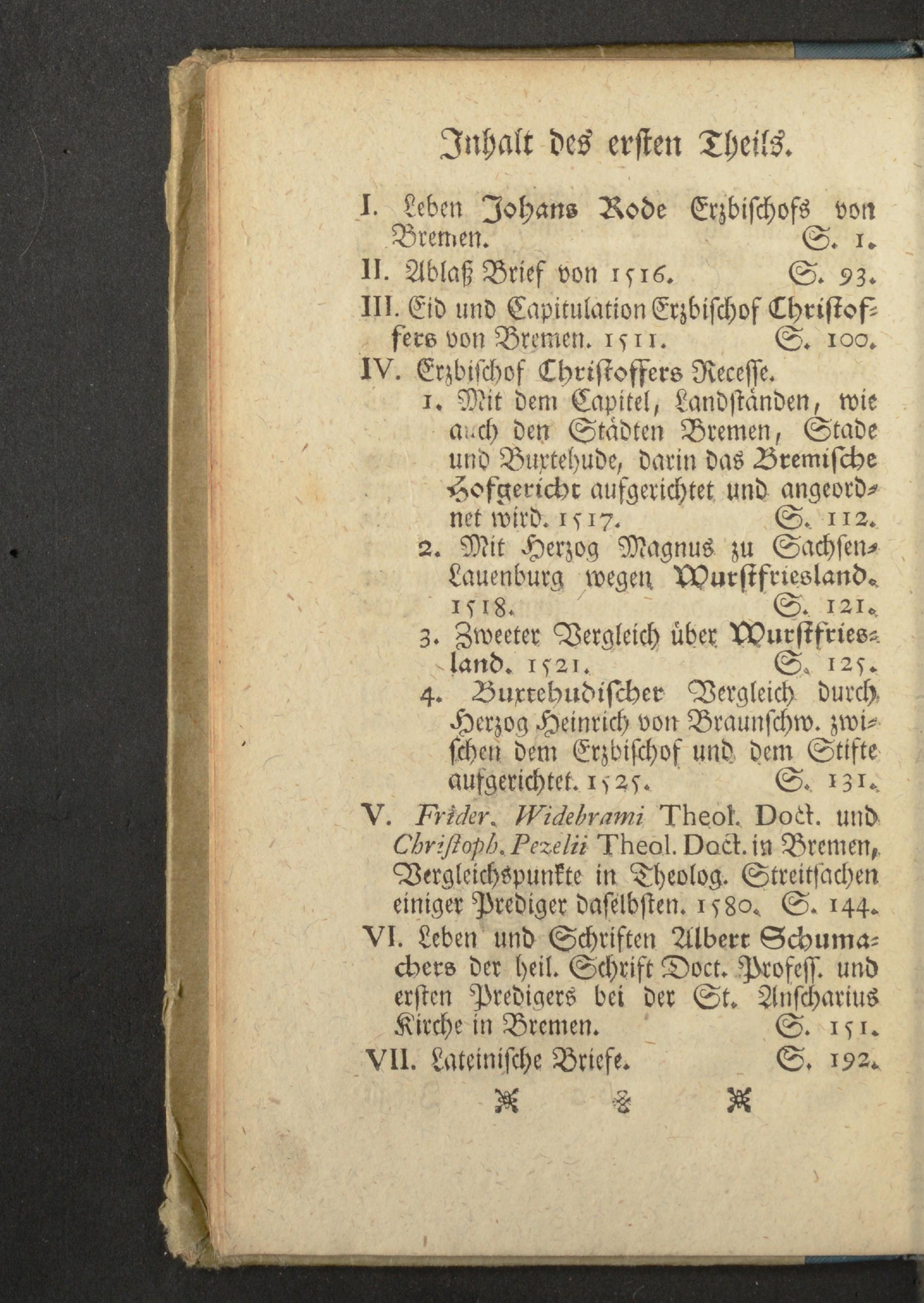 Inhalt des ersten Theils.

I. Leben Johans Rode Erzbischofs von Bremen. S. 1.

II. Ablaß Brief von 1516. S. 93.

III. Eid und Capitulation Erzbischof Christoffers von Bremen. 1511. S. 100.

IV. Erzbischof Christoffers Recesse.

1. Mit dem Capitel, Landständen, wie auch den Städten Bremen, Stade und Buxtehude, darin das Bremische Hofgericht aufgerichtet und angeordnet wird. 1517. S. 112.

2. Mit Herzog Magnus zu Sachsen-Lauenburg wegen Wurstfriesland. 1518. S. 121.

3. Zweeter Vergleich über Wurstfriesland. 1521. S. 125.

4. Buxtehudischer Vergleich durch Herzog Heinrich von Braunschw. zwischen dem Erzbischof und dem Stifte aufgerichtet. 1525. S. 131.

V. Frider. Widebrami Theol. Doct. und Christoph. Pezelii Theol. Doct. in Bremen, Vergleichspunkte in Theolog. Streitsachen einiger Prediger daselbsten. 1580. S. 144.

VI. Leben und Schriften Albert Schumachers der heil. Schrift Doct. Profess. und ersten Predigers bei der St. Anscharius Kirche in Bremen. S. 151.

VII. Lateinische Briefe. S. 192.